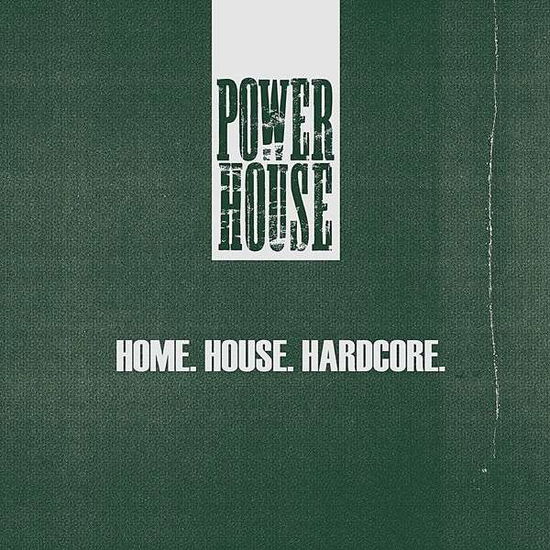 POWER
HOUSE

HOME. HOUSE. HARDCORE.